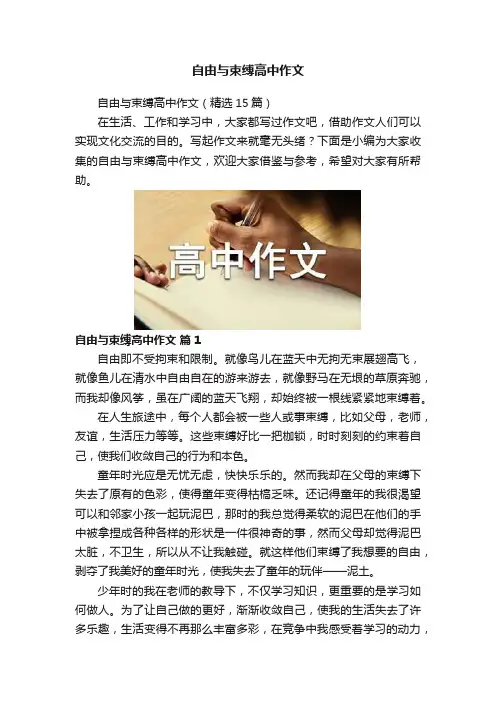 自由与束缚高中作文

自由与束缚高中作文（精选15篇）

在生活、工作和学习中，大家都写过作文吧，借助作文人们可以实现文化交流的目的。写起作文来就毫无头绪？下面是小编为大家收集的自由与束缚高中作文，欢迎大家借鉴与参考，希望对大家有所帮助。

高中作文

自由与束缚高中作文 篇1

自由即不受拘束和限制。就像鸟儿在蓝天中无拘无束展翅高飞，就像鱼儿在清水中自由自在的游来游去，就像野马在无垠的草原奔驰，而我却像风筝，虽在广阔的蓝天飞翔，却始终被一根线紧紧地束缚着。

在人生旅途中，每个人都会被一些人或事束缚，比如父母，老师，友谊，生活压力等等。这些束缚好比一把枷锁，时时刻刻的约束着自己，使我们收敛自己的行为和本色。

童年时光应是无忧无虑，快快乐乐的。然而我却在父母的束缚下失去了原有的色彩，使得童年变得枯槁乏味。还记得童年的我很渴望可以和邻家小孩一起玩泥巴，那时的我总觉得柔软的泥巴在他们的手中被拿捏成各种各样的形状是一件很神奇的事，然而父母却觉得泥巴太脏，不卫生，所以从不让我触碰。就这样他们束缚了我想要的自由，剥夺了我美好的童年时光，使我失去了童年的玩伴——泥土。

少年时的我在老师的教导下，不仅学习知识，更重要的是学习如何做人。为了让自己做的更好，渐渐收敛自己，使我的生活失去了许多乐趣，生活变得不再那么丰富多彩，在竞争中我感受着学习的动力，